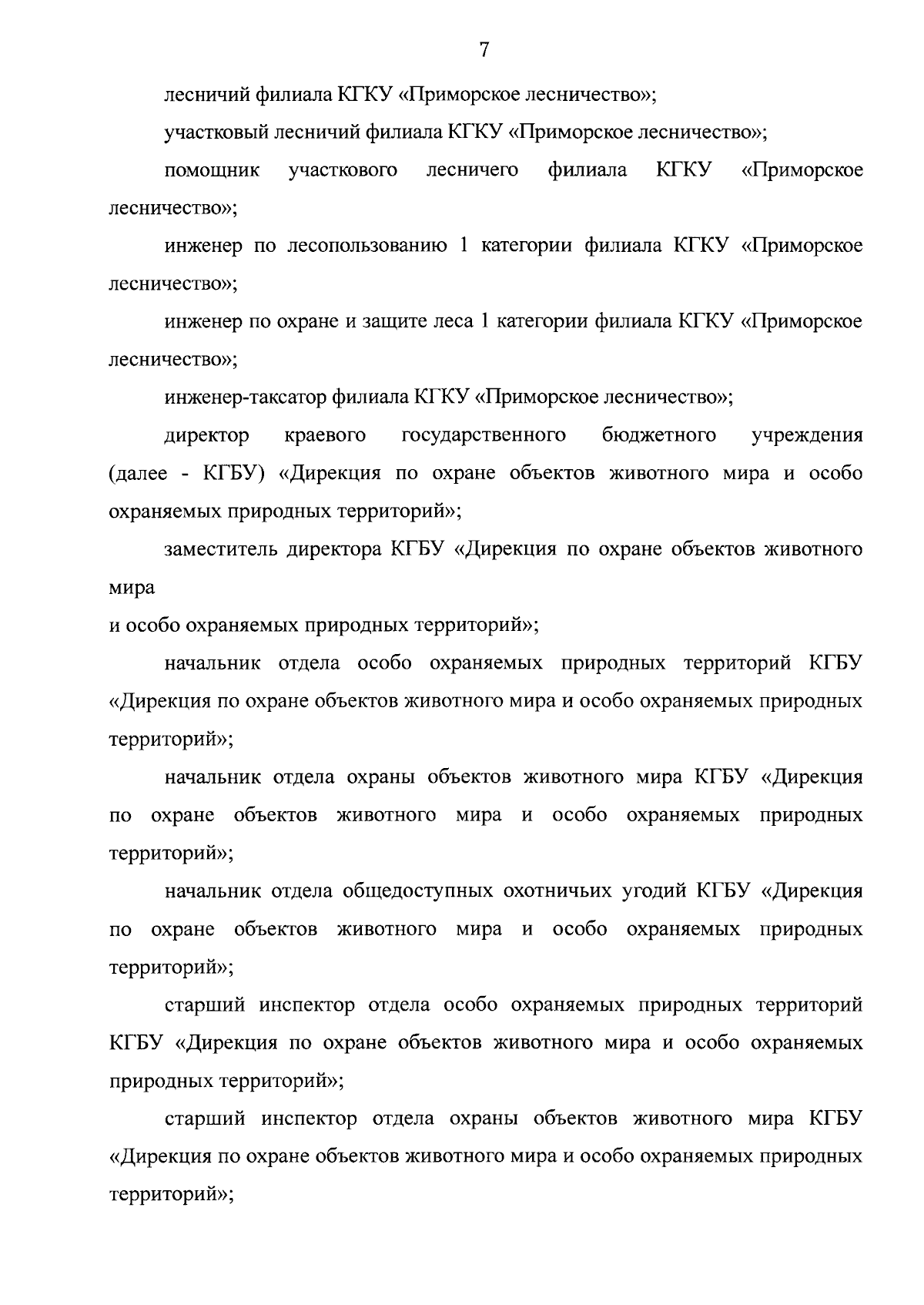 7

лесничий филиала КГКУ «Приморское лесничество»;

участковый лесничий филиала КГКУ «Приморское лесничество»;

помощник участкового лесничего филиала КГКУ «Приморское лесничество»;

инженер по лесопользованию 1 категории филиала КГКУ «Приморское лесничество»;

инженер по охране и защите леса 1 категории филиала КГКУ «Приморское лесничество»;

инженер-таксатор филиала КГКУ «Приморское лесничество»;

директор краевого государственного бюджетного учреждения (далее - КГБУ) «Дирекция по охране объектов животного мира и особо охраняемых природных территорий»;

заместитель директора КГБУ «Дирекция по охране объектов животного мира

и особо охраняемых природных территорий»;

начальник отдела особо охраняемых природных территорий КГБУ «Дирекция по охране объектов животного мира и особо охраняемых природных территорий»;

начальник отдела охраны объектов животного мира КГБУ «Дирекция по охране объектов животного мира и особо охраняемых природных территорий»;

начальник отдела общедоступных охотничьих угодий КГБУ «Дирекция по охране объектов животного мира и особо охраняемых природных территорий»;

старший инспектор отдела особо охраняемых природных территорий КГБУ «Дирекция по охране объектов животного мира и особо охраняемых природных территорий»;

старший инспектор отдела охраны объектов животного мира КГБУ «Дирекция по охране объектов животного мира и особо охраняемых природных территорий»;